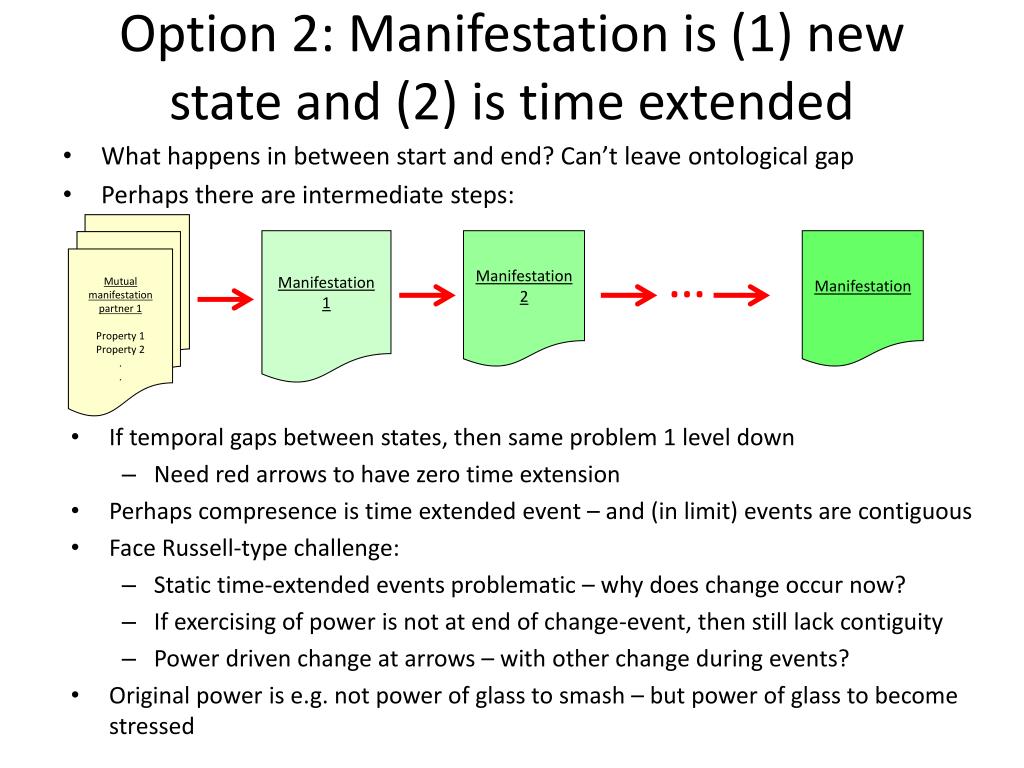 Option 2: Manifestation is (1) new state and (2) is time extended

• What happens in between start and end? Can't leave ontological gap
• Perhaps there are intermediate steps:

Mutual manifestation partner 1

Property 1
Property 2
.
.

Manifestation 1

Manifestation 2

...

Manifestation

• If temporal gaps between states, then same problem 1 level down
– Need red arrows to have zero time extension
• Perhaps compresence is time extended event – and (in limit) events are contiguous
• Face Russell-type challenge:
– Static time-extended events problematic – why does change occur now?
– If exercising of power is not at end of change-event, then still lack contiguity
– Power driven change at arrows – with other change during events?
• Original power is e.g. not power of glass to smash – but power of glass to become stressed